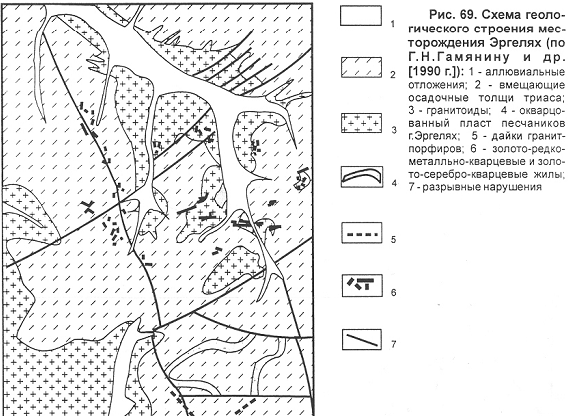 1

2

3

4

5

6

7

Рис. 69. Схема геологического строения месторождения Эргелях (по Г.Н.Гамянину и др. [1990 г.]): 1 - аллювиальные отложения; 2 - вмещающие осадочные толщи триаса; 3 - гранитоиды; 4 - окварцованный пласт песчаников г.Эргелях; 5 - дайки гранит-порфиров; 6 - золото-редкометалльно-кварцевые и золото-серебро-кварцевые жилы; 7 - разрывные нарушения